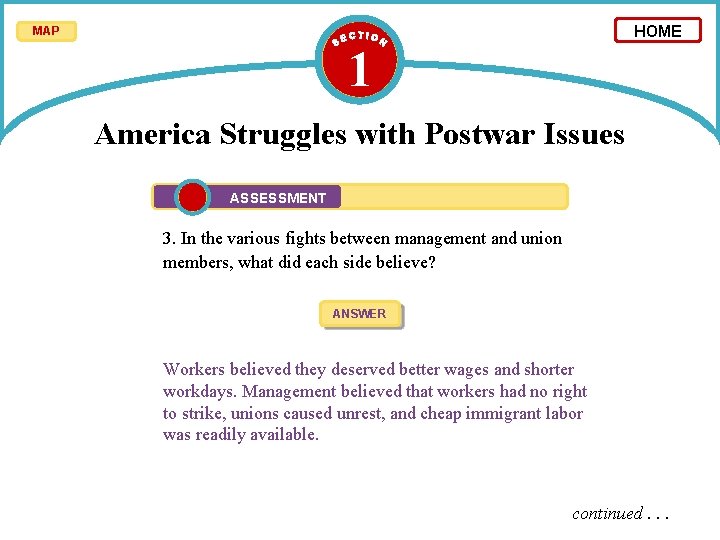 MAP

SECTION
1

HOME

America Struggles with Postwar Issues

ASSESSMENT

3. In the various fights between management and union members, what did each side believe?

ANSWER

Workers believed they deserved better wages and shorter workdays. Management believed that workers had no right to strike, unions caused unrest, and cheap immigrant labor was readily available.

continued . . .